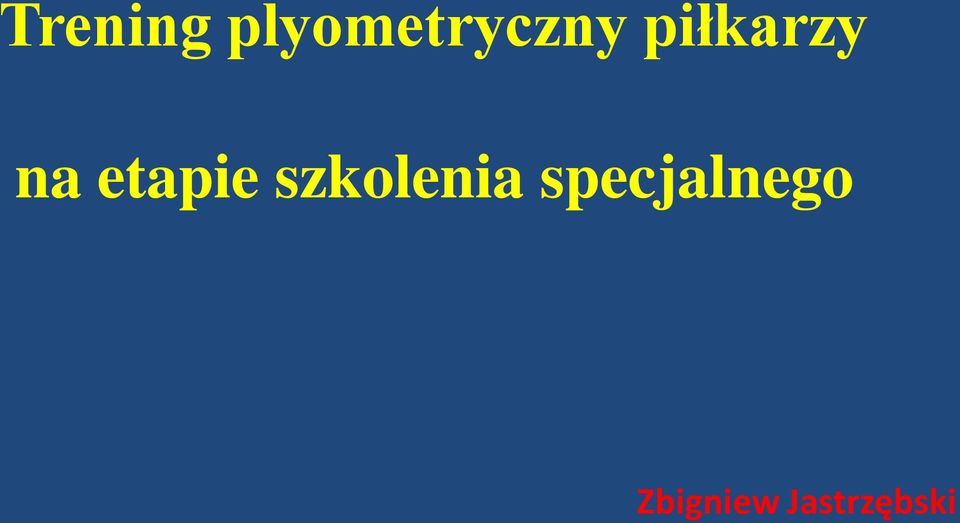 Trening plyometryczny piłkarzy

na etapie szkolenia specjalnego

Zbigniew Jastrzębski